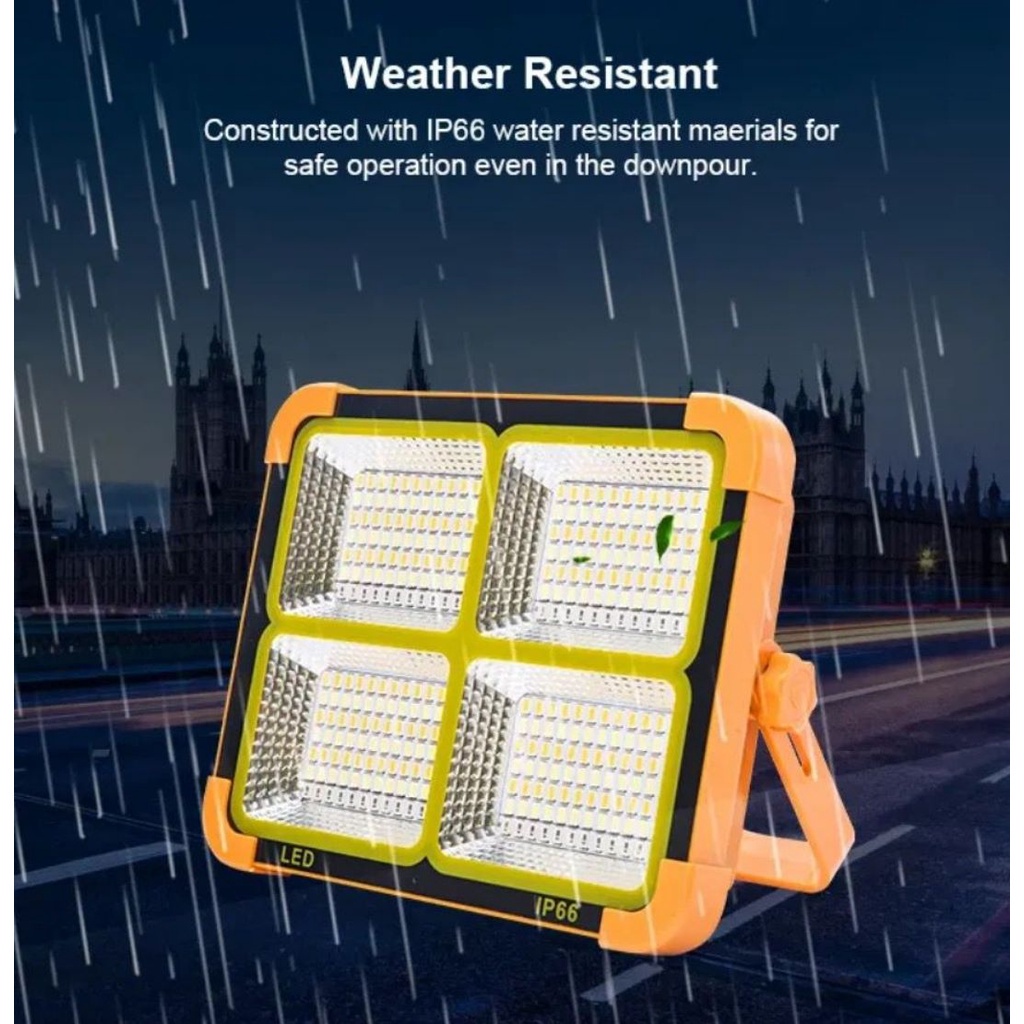 Weather Resistant

Constructed with IP66 water resistant maerials for safe operation even in the downpour.

LED

IP66